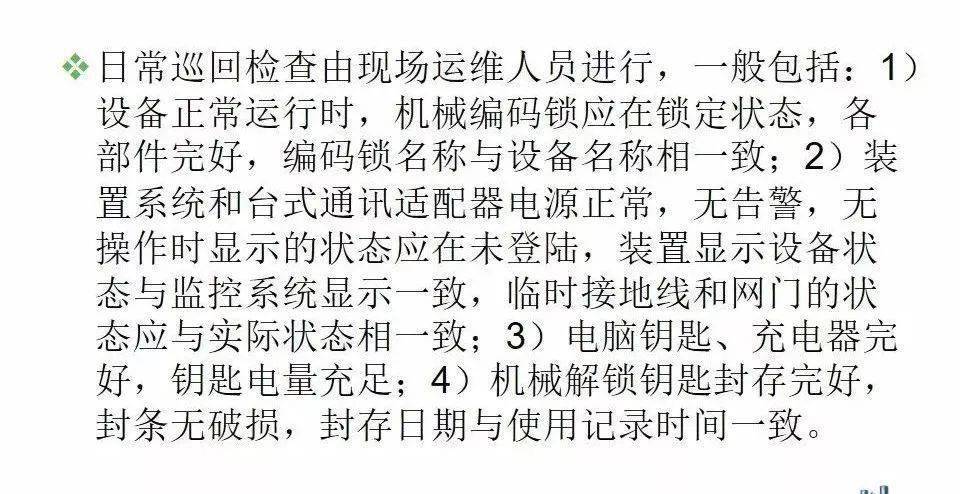 ❖ 日常巡回检查由现场运维人员进行，一般包括：1）设备正常运行时，机械编码锁应在锁定状态，各部件完好，编码锁名称与设备名称相一致；2）装置系统和台式通讯适配器电源正常，无告警，无操作时显示的状态应在未登陆，装置显示设备状态与监控系统显示一致，临时接地线和网门的状态应与实际状态相一致；3）电脑钥匙、充电器完好，钥匙电量充足；4）机械解锁钥匙封存完好，封条无破损，封存日期与使用记录时间一致。